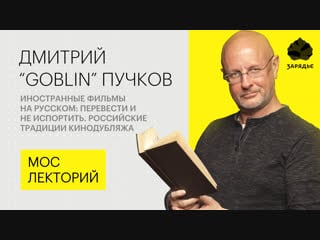 ДМИТРИЙ
"GOBLIN" ПУЧКОВ

ИНОСТРАННЫЕ ФИЛЬМЫ НА РУССКОМ: ПЕРЕВЕСТИ И НЕ ИСПОРТИТЬ. РОССИЙСКИЕ ТРАДИЦИИ КИНОДУБЛЯЖА

МОС
ЛЕКТОРИЙ

ЗАРЯДЬЕ